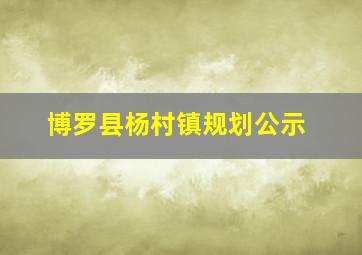 博罗县杨村镇规划公示